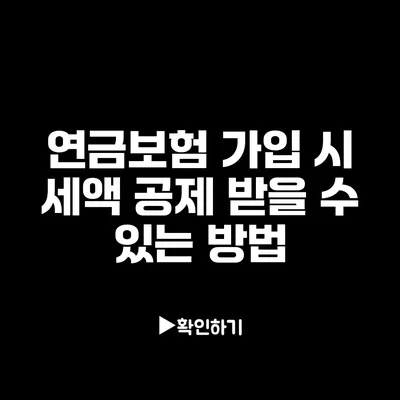 연금보험 가입 시 세액 공제 받을 수 있는 방법

▶확인하기